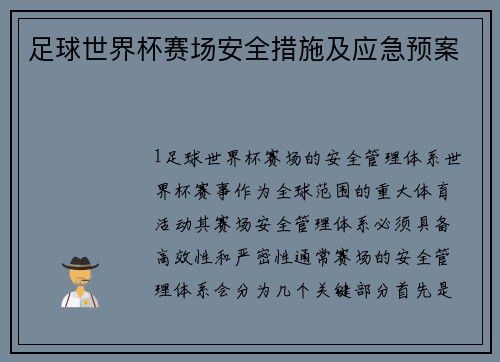 足球世界杯赛场安全措施及应急预案

1足球世界杯赛场的安全管理体系世界杯赛事作为全球范围的重大体育活动其赛场安全管理体系必须具备高效性和严密性通常赛场的安全管理体系会分为几个关键部分首先是